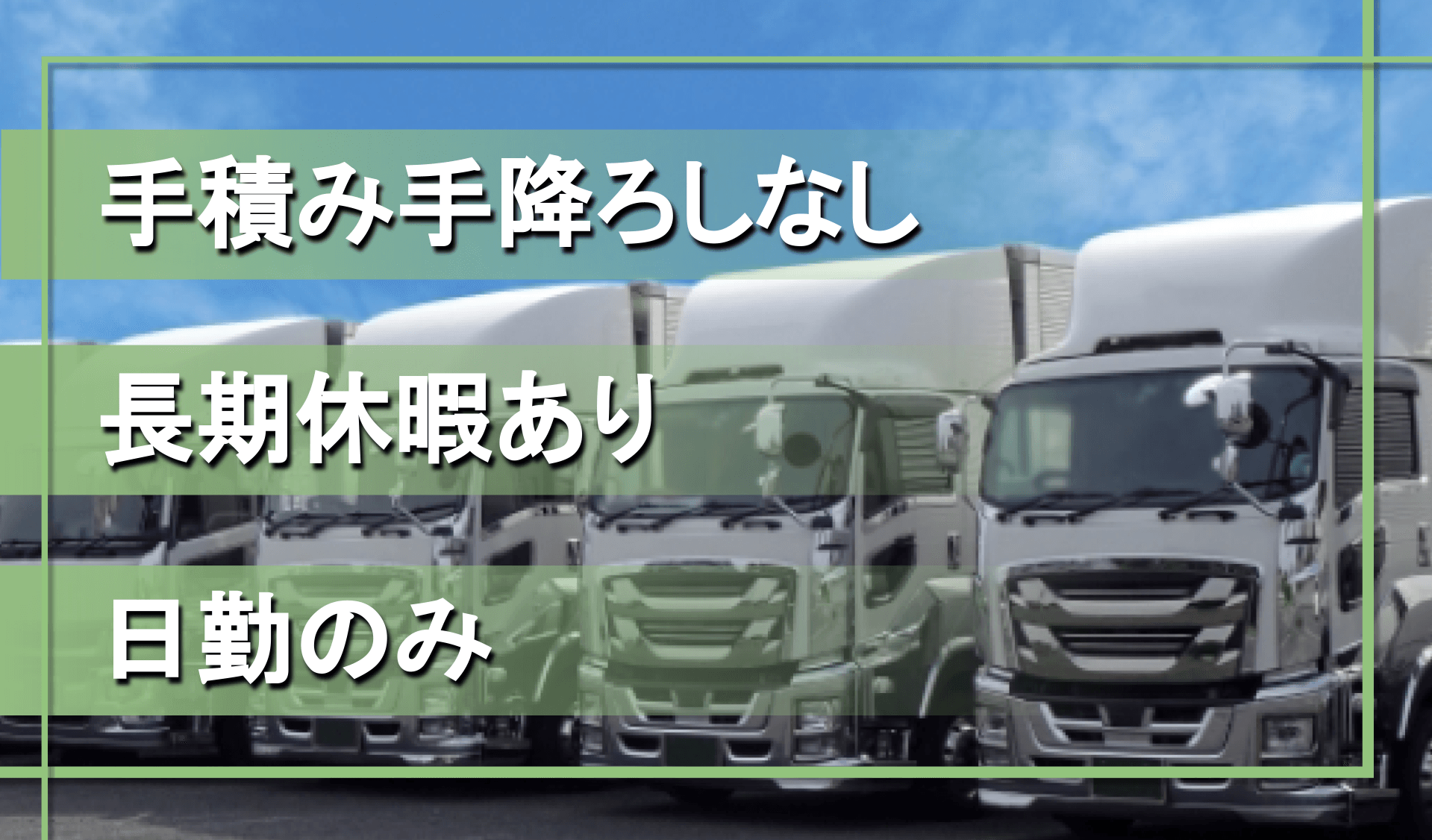 手積み手降ろしなし

長期休暇あり

日勤のみ